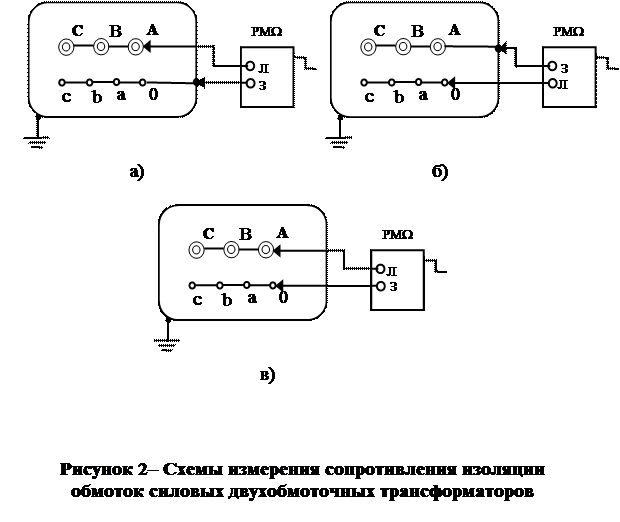 C B A

PMΩ

Л

З

c b a 0

а)

C B A

PMΩ

З

Л

c b a 0

б)

C B A

PMΩ

Л

З

c b a 0

в)

Рисунок 2– Схемы измерения сопротивления изоляции обмоток силовых двухобмоточных трансформаторов